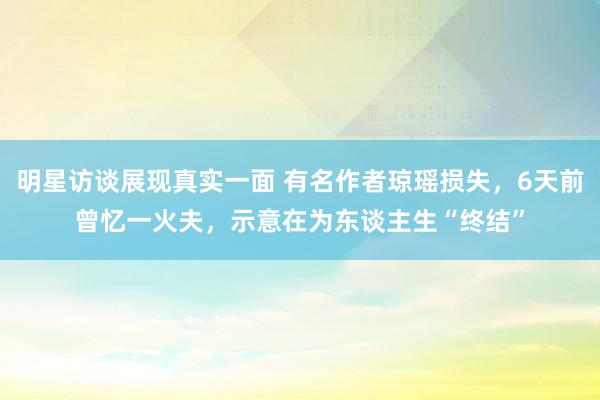 明星访谈展现真实一面 有名作者琼瑶损失，6天前曾忆一火夫，示意在为东谈主生“终结”